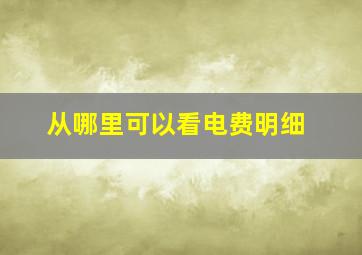 从哪里可以看电费明细